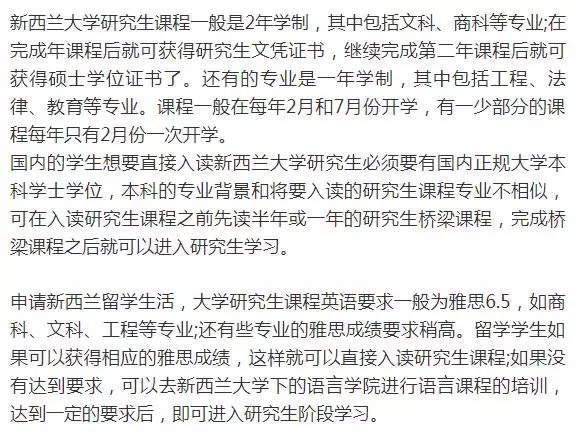 新西兰大学研究生课程一般是2年学制，其中包括文科、商科等专业;在完成年课程后就可获得研究生文凭证书，继续完成第二年课程后就可获得硕士学位证书了。还有的专业是一年学制，其中包括工程、法律、教育等专业。课程一般在每年2月和7月份开学，有一少部分的课程每年只有2月份一次开学。
国内的学生想要直接入读新西兰大学研究生必须要有国内正规大学本科学士学位，本科的专业背景和将要入读的研究生课程专业不相似，可在入读研究生课程之前先读半年或一年的研究生桥梁课程，完成桥梁课程之后就可以进入研究生学习。

申请新西兰留学生活，大学研究生课程英语要求一般为雅思6.5，如商科、文科、工程等专业;还有些专业的雅思成绩要求稍高。留学学生如果可以获得相应的雅思成绩，这样就可以直接入读研究生课程;如果没有达到要求，可以去新西兰大学下的语言学院进行语言课程的培训，达到一定的要求后，即可进入研究生阶段学习。